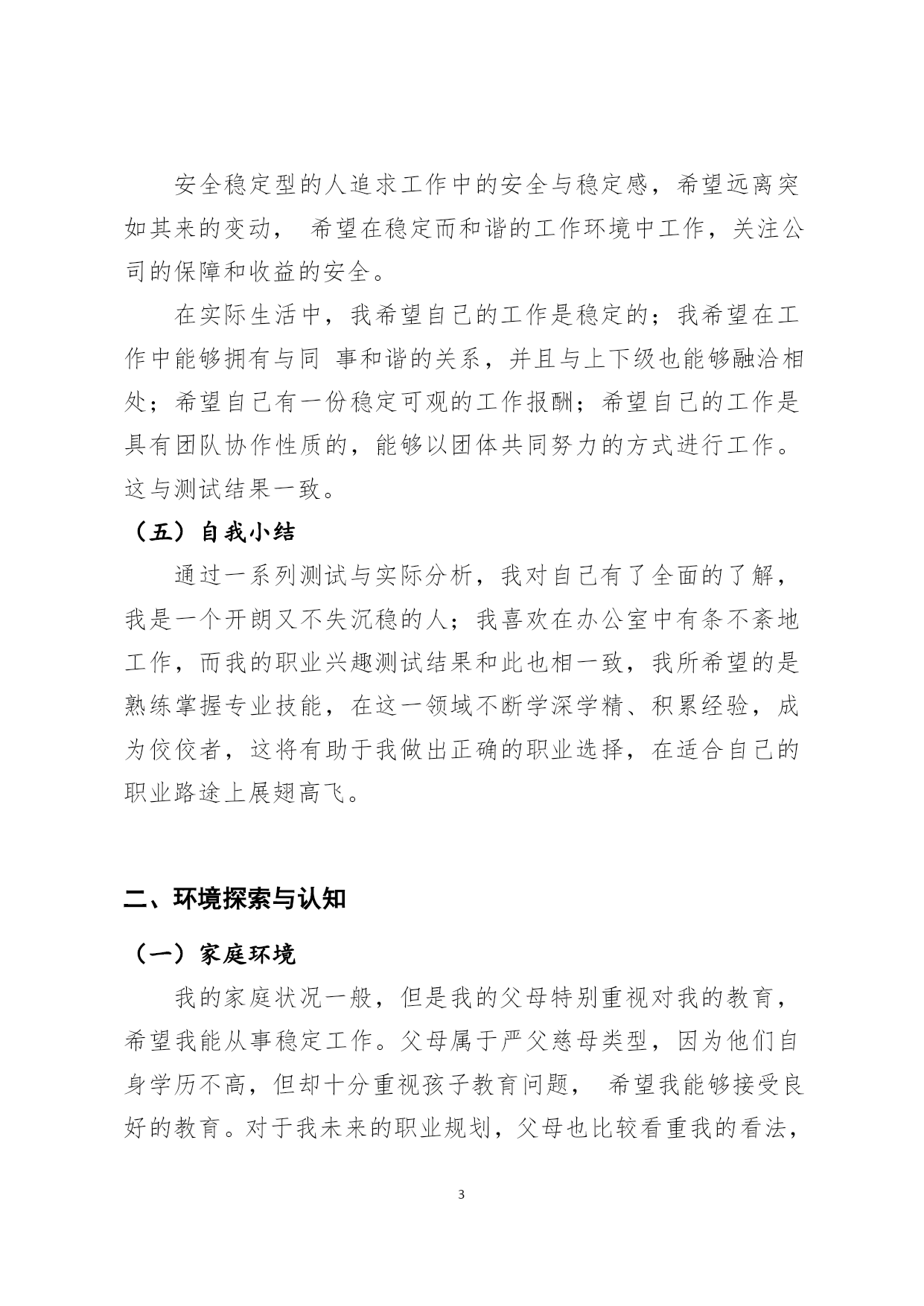 安全稳定型的人追求工作中的安全与稳定感，希望远离突如其来的变动， 希望在稳定而和谐的工作环境中工作，关注公司的保障和收益的安全。

在实际生活中，我希望自己的工作是稳定的；我希望在工作中能够拥有与同 事和谐的关系，并且与上下级也能够融洽相处；希望自己有一份稳定可观的工作报酬；希望自己的工作是具有团队协作性质的，能够以团体共同努力的方式进行工作。这与测试结果一致。

（五）自我小结

通过一系列测试与实际分析，我对自己有了全面的了解，我是一个开朗又不失沉稳的人；我喜欢在办公室中有条不紊地工作，而我的职业兴趣测试结果和此也相一致，我所希望的是熟练掌握专业技能，在这一领域不断学深学精、积累经验，成为佼佼者，这将有助于我做出正确的职业选择，在适合自己的职业路途上展翅高飞。

二、环境探索与认知

（一）家庭环境

我的家庭状况一般，但是我的父母特别重视对我的教育，希望我能从事稳定工作。父母属于严父慈母类型，因为他们自身学历不高，但却十分重视孩子教育问题， 希望我能够接受良好的教育。对于我未来的职业规划，父母也比较看重我的看法，

3